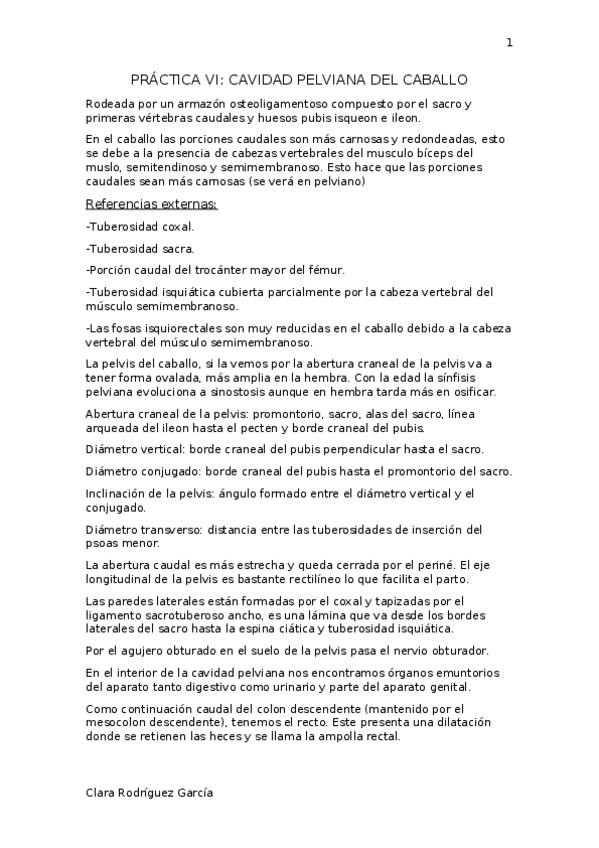 1

PRÁCTICA VI: CAVIDAD PELVIANA DEL CABALLO

Rodeada por un armazón osteoligamentoso compuesto por el sacro y primeras vértebras caudales y huesos pubis isqueon e ileon.

En el caballo las porciones caudales son más carnosas y redondeadas, esto se debe a la presencia de cabezas vertebrales del musculo bíceps del muslo, semitendinoso y semimembranoso. Esto hace que las porciones caudales sean más carnosas (se verá en pelviano)

Referencias externas:

-Tuberosidad coxal.

-Tuberosidad sacra.

-Porción caudal del trocánter mayor del fémur.

-Tuberosidad isquiática cubierta parcialmente por la cabeza vertebral del músculo semimembranoso.

-Las fosas isquiorectales son muy reducidas en el caballo debido a la cabeza vertebral del músculo semimembranoso.

La pelvis del caballo, si la vemos por la abertura craneal de la pelvis va a tener forma ovalada, más amplia en la hembra. Con la edad la sínfisis pelviana evoluciona a sinostosis aunque en hembra tarda más en osificar.

Abertura craneal de la pelvis: promontorio, sacro, alas del sacro, línea arqueada del ileon hasta el pecten y borde craneal del pubis.

Diámetro vertical: borde craneal del pubis perpendicular hasta el sacro.

Diámetro conjugado: borde craneal del pubis hasta el promontorio del sacro.

Inclinación de la pelvis: ángulo formado entre el diámetro vertical y el conjugado.

Diámetro transverso: distancia entre las tuberosidades de inserción del psoas menor.

La abertura caudal es más estrecha y queda cerrada por el periné. El eje longitudinal de la pelvis es bastante rectilíneo lo que facilita el parto.

Las paredes laterales están formadas por el coxal y tapizadas por el ligamento sacrotuberoso ancho, es una lámina que va desde los bordes laterales del sacro hasta la espina ciática y tuberosidad isquiática.

Por el agujero obturado en el suelo de la pelvis pasa el nervio obturador.

En el interior de la cavidad pelviana nos encontramos órganos emuntorios del aparato tanto digestivo como urinario y parte del aparato genital.

Como continuación caudal del colon descendente (mantenido por el mesocolon descendente), tenemos el recto. Este presenta una dilatación donde se retienen las heces y se llama la ampolla rectal.

Clara Rodríguez García